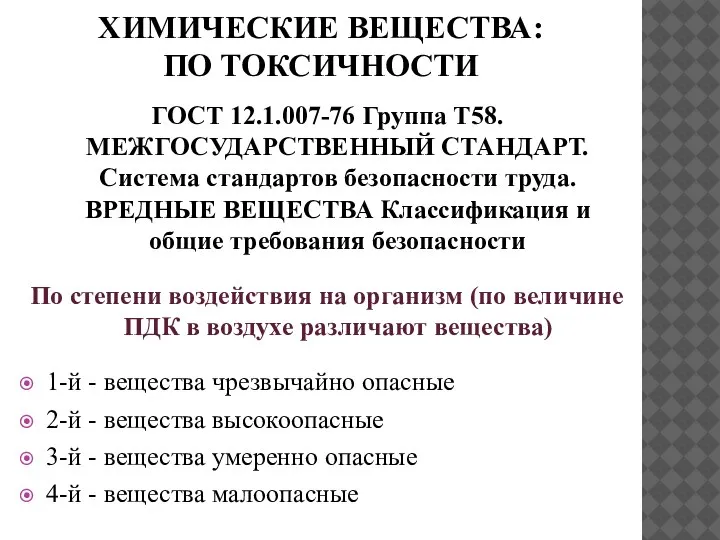 ХИМИЧЕСКИЕ ВЕЩЕСТВА:
ПО ТОКСИЧНОСТИ

ГОСТ 12.1.007-76 Группа Т58.
МЕЖГОСУДАРСТВЕННЫЙ СТАНДАРТ.
Система стандартов безопасности труда.
ВРЕДНЫЕ ВЕЩЕСТВА Классификация и общие требования безопасности

По степени воздействия на организм (по величине ПДК в воздухе различают вещества)

1-й - вещества чрезвычайно опасные
2-й - вещества высокоопасные
3-й - вещества умеренно опасные
4-й - вещества малоопасные